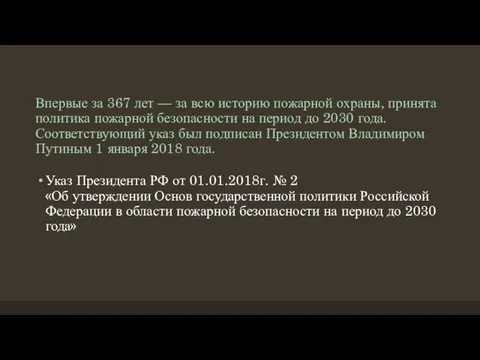 Впервые за 367 лет — за всю историю пожарной охраны, принята политика пожарной безопасности на период до 2030 года. Соответствующий указ был подписан Президентом Владимиром Путиным 1 января 2018 года.

• Указ Президента РФ от 01.01.2018г. № 2
«Об утверждении Основ государственной политики Российской Федерации в области пожарной безопасности на период до 2030 года»